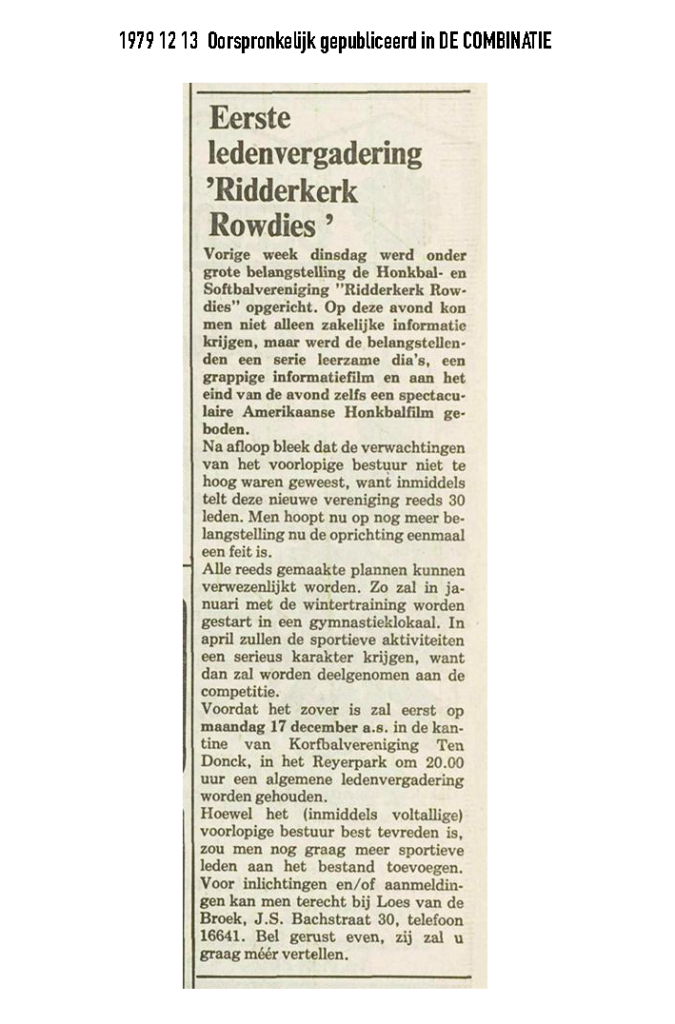 1979 12 13 Oorspronkelijk gepubliceerd in DE COMBINATIE

Eerste ledenvergadering 'Ridderkerk Rowdies '

Vorige week dinsdag werd onder grote belangstelling de Honkbal- en Softbalvereniging "Ridderkerk Rowdies" opgericht. Op deze avond kon men niet alleen zakelijke informatie krijgen, maar werd de belangstellenden een serie leerzame dia's, een grappige informatiefilm en aan het eind van de avond zelfs een spectaculaire Amerikaanse Honkbalfilm geboden.

Na afloop bleek dat de verwachtingen van het voorlopige bestuur niet te hoog waren geweest, want inmiddels telt deze nieuwe vereniging reeds 30 leden. Men hoopt nu op nog meer belangstelling nu de oprichting eenmaal een feit is.

Alle reeds gemaakte plannen kunnen verwezenlijkt worden. Zo zal in januari met de wintertraining worden gestart in een gymnastieklokaal. In april zullen de sportieve aktiviteiten een serieus karakter krijgen, want dan zal worden deelgenomen aan de competitie.

Voordat het zover is zal eerst op maandag 17 december a.s. in de kantine van Korfbalvereniging Ten Donck, in het Reyerpark om 20.00 uur een algemene ledenvergadering worden gehouden.

Hoewel het (inmiddels voltallige) voorlopige bestuur best tevreden is, zou men nog graag meer sportieve leden aan het bestand toevoegen. Voor inlichtingen en/of aanmeldingen kan men terecht bij Loes van de Broek, J.S. Bachstraat 30, telefoon 16641. Bel gerust even, zij zal u graag méér vertellen.